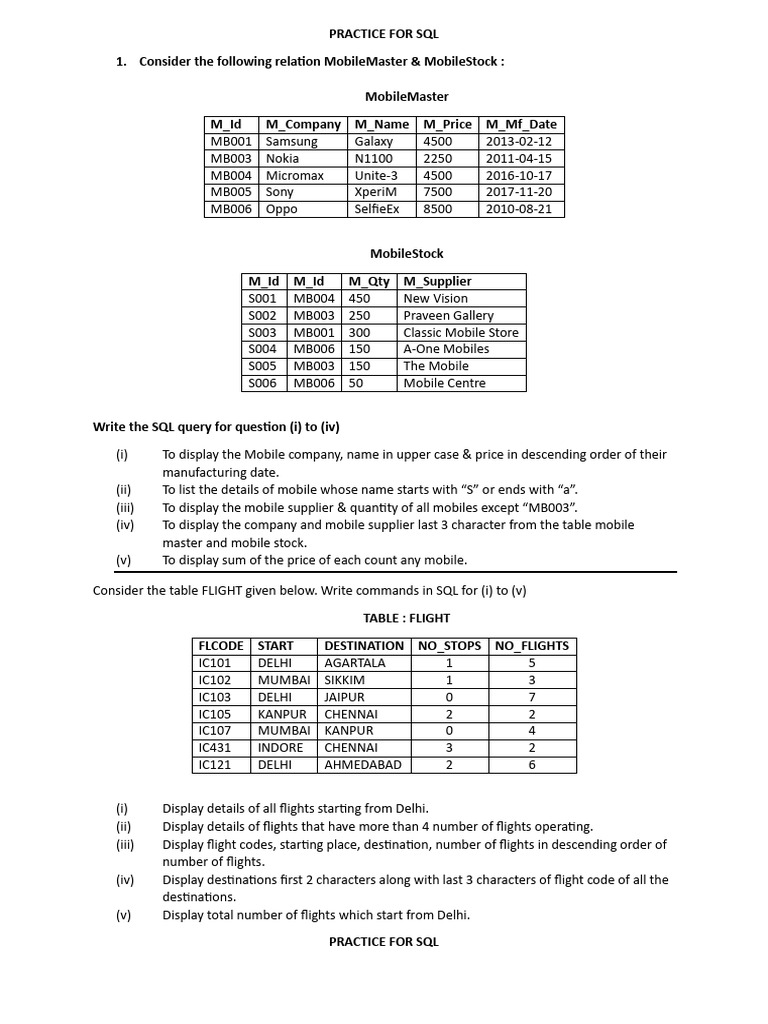 PRACTICE FOR SQL

1. Consider the following relation MobileMaster & MobileStock :

MobileMaster

| M_Id | M_Company | M_Name | M_Price | M_Mf_Date |
|---|---|---|---|---|
| MB001 | Samsung | Galaxy | 4500 | 2013-02-12 |
| MB003 | Nokia | N1100 | 2250 | 2011-04-15 |
| MB004 | Micromax | Unite-3 | 4500 | 2016-10-17 |
| MB005 | Sony | XperiM | 7500 | 2017-11-20 |
| MB006 | Oppo | SelfieEx | 8500 | 2010-08-21 |

MobileStock

| M_Id | M_Id | M_Qty | M_Supplier |
|---|---|---|---|
| S001 | MB004 | 450 | New Vision |
| S002 | MB003 | 250 | Praveen Gallery |
| S003 | MB001 | 300 | Classic Mobile Store |
| S004 | MB006 | 150 | A-One Mobiles |
| S005 | MB003 | 150 | The Mobile |
| S006 | MB006 | 50 | Mobile Centre |

Write the SQL query for question (i) to (iv)

(i) To display the Mobile company, name in upper case & price in descending order of their manufacturing date.
(ii) To list the details of mobile whose name starts with “S” or ends with “a”.
(iii) To display the mobile supplier & quantity of all mobiles except “MB003”.
(iv) To display the company and mobile supplier last 3 character from the table mobile master and mobile stock.
(v) To display sum of the price of each count any mobile.

Consider the table FLIGHT given below. Write commands in SQL for (i) to (v)

TABLE : FLIGHT

| FLCODE | START | DESTINATION | NO_STOPS | NO_FLIGHTS |
|---|---|---|---|---|
| IC101 | DELHI | AGARTALA | 1 | 5 |
| IC102 | MUMBAI | SIKKIM | 1 | 3 |
| IC103 | DELHI | JAIPUR | 0 | 7 |
| IC105 | KANPUR | CHENNAI | 2 | 2 |
| IC107 | MUMBAI | KANPUR | 0 | 4 |
| IC431 | INDORE | CHENNAI | 3 | 2 |
| IC121 | DELHI | AHMEDABAD | 2 | 6 |

(i) Display details of all flights starting from Delhi.
(ii) Display details of flights that have more than 4 number of flights operating.
(iii) Display flight codes, starting place, destination, number of flights in descending order of number of flights.
(iv) Display destinations first 2 characters along with last 3 characters of flight code of all the destinations.
(v) Display total number of flights which start from Delhi.

PRACTICE FOR SQL